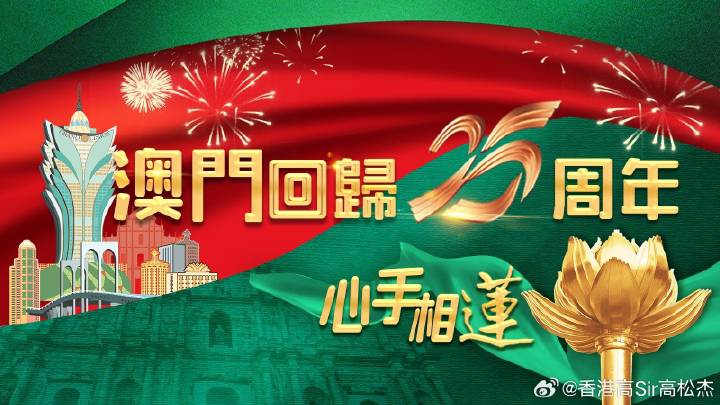 澳門回歸25周年

心手相蓮

@香港高Sir高松杰